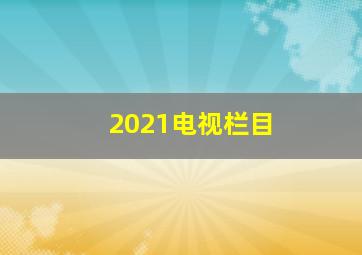 2021电视栏目